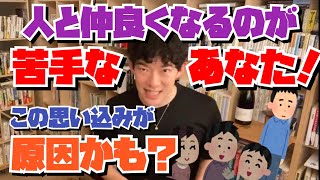 人と仲良くなるのが
苦手な　あなた！
この思い込みが
原因かも？